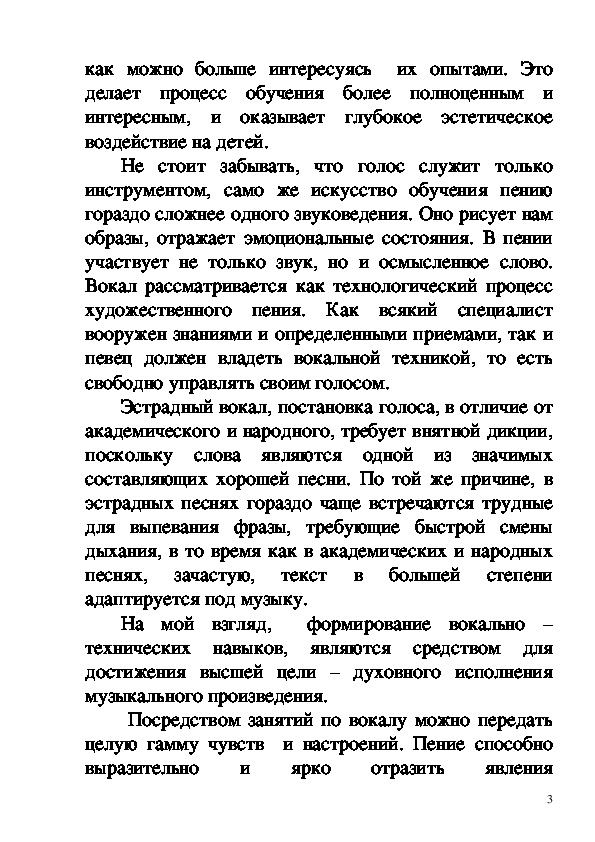 как можно больше интересуясь их опытами. Это делает процесс обучения более полноценным и интересным, и оказывает глубокое эстетическое воздействие на детей.

Не стоит забывать, что голос служит только инструментом, само же искусство обучения пению гораздо сложнее одного звуковедения. Оно рисует нам образы, отражает эмоциональные состояния. В пении участвует не только звук, но и осмысленное слово. Вокал рассматривается как технологический процесс художественного пения. Как всякий специалист вооружен знаниями и определенными приемами, так и певец должен владеть вокальной техникой, то есть свободно управлять своим голосом.

Эстрадный вокал, постановка голоса, в отличие от академического и народного, требует внятной дикции, поскольку слова являются одной из значимых составляющих хорошей песни. По той же причине, в эстрадных песнях гораздо чаще встречаются трудные для выпевания фразы, требующие быстрой смены дыхания, в то время как в академических и народных песнях, зачастую, текст в большей степени адаптируется под музыку.

На мой взгляд, формирование вокально – технических навыков, являются средством для достижения высшей цели – духовного исполнения музыкального произведения.

Посредством занятий по вокалу можно передать целую гамму чувств и настроений. Пение способно выразительно и ярко отразить явления

3